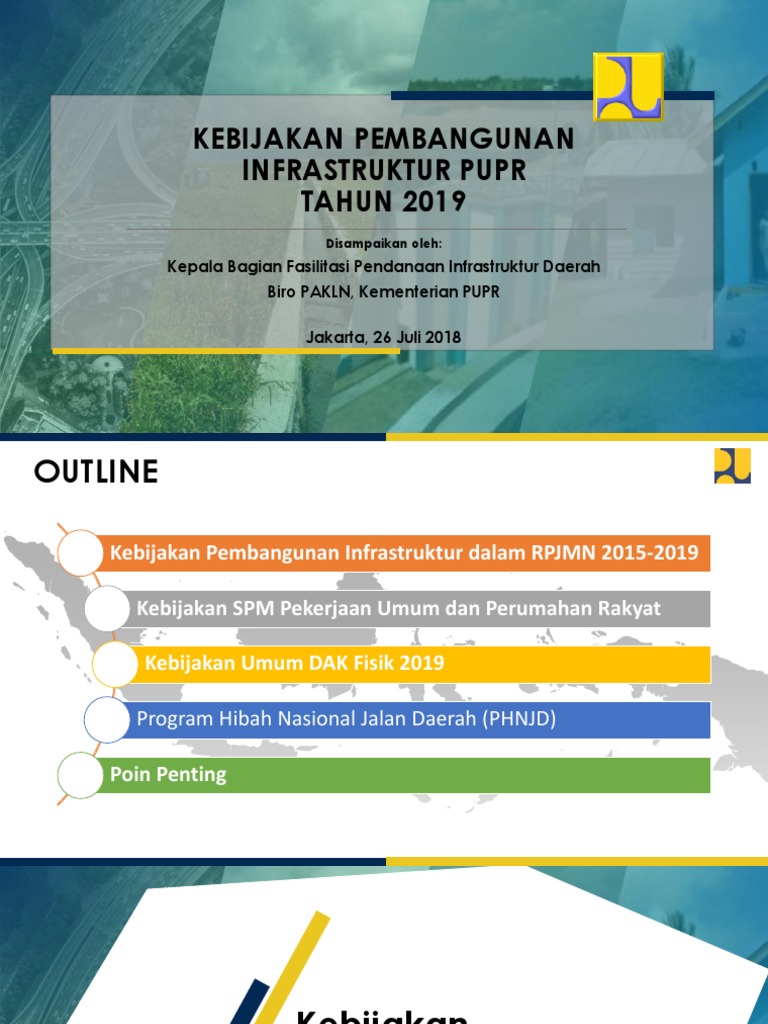 KEBIJAKAN PEMBANGUNAN INFRASTRUKTUR PUPR TAHUN 2019

Disampaikan oleh:

Kepala Bagian Fasilitasi Pendanaan Infrastruktur Daerah

Biro PAKLN, Kementerian PUPR

Jakarta, 26 Juli 2018

OUTLINE

Kebijakan Pembangunan Infrastruktur dalam RPJMN 2015-2019

Kebijakan SPM Pekerjaan Umum dan Perumahan Rakyat

Kebijakan Umum DAK Fisik 2019

Program Hibah Nasional Jalan Daerah (PHNJD)

Poin Penting

Kebijakan